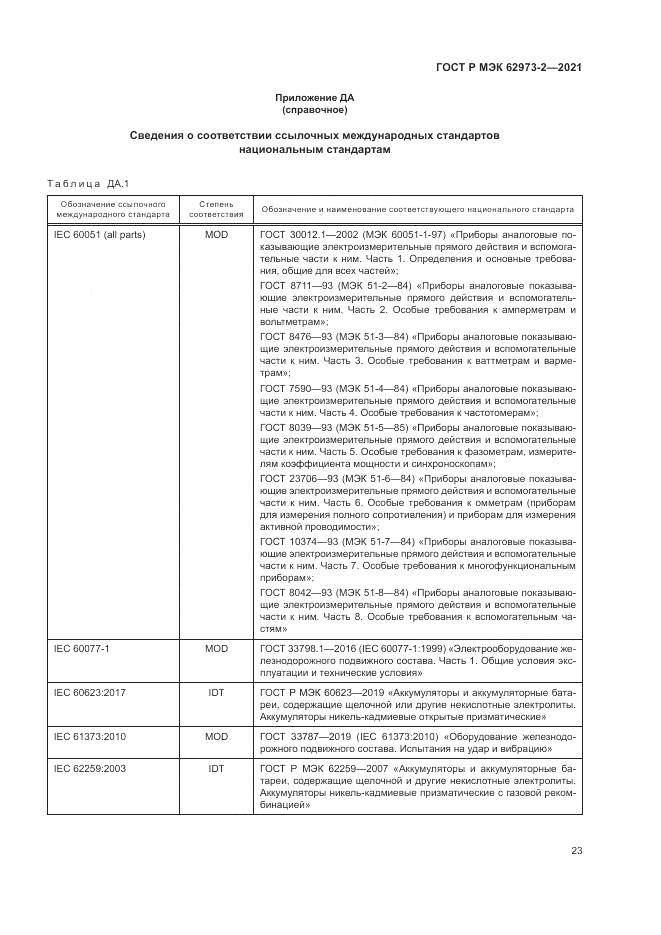 ГОСТ Р МЭК 62973-2—2021

Приложение ДА
(справочное)

Сведения о соответствии ссылочных международных стандартов национальным стандартам

Таблица ДА.1

| Обозначение ссылочного международного стандарта | Степень соответствия | Обозначение и наименование соответствующего национального стандарта |
|---|---|---|
| IEC 60051 (all parts) | MOD | ГОСТ 30012.1—2002 (МЭК 60051-1-97) «Приборы аналоговые показывающие электроизмерительные прямого действия и вспомогательные части к ним. Часть 1. Определения и основные требования, общие для всех частей»; ГОСТ 8711—93 (МЭК 51-2—84) «Приборы аналоговые показывающие электроизмерительные прямого действия и вспомогательные части к ним. Часть 2. Особые требования к амперметрам и вольтметрам»; ГОСТ 8476—93 (МЭК 51-3—84) «Приборы аналоговые показывающие электроизмерительные прямого действия и вспомогательные части к ним. Часть 3. Особые требования к ваттметрам и варметрам»; ГОСТ 7590—93 (МЭК 51-4—84) «Приборы аналоговые показывающие электроизмерительные прямого действия и вспомогательные части к ним. Часть 4. Особые требования к частотомерам»; ГОСТ 8039—93 (МЭК 51-5—85) «Приборы аналоговые показывающие электроизмерительные прямого действия и вспомогательные части к ним. Часть 5. Особые требования к фазометрам, измерителям коэффициента мощности и синхроноскопам»; ГОСТ 23706—93 (МЭК 51-6—84) «Приборы аналоговые показывающие электроизмерительные прямого действия и вспомогательные части к ним. Часть 6. Особые требования к омметрам (приборам для измерения полного сопротивления) и приборам для измерения активной проводимости»; ГОСТ 10374—93 (МЭК 51-7—84) «Приборы аналоговые показывающие электроизмерительные прямого действия и вспомогательные части к ним. Часть 7. Особые требования к многофункциональным приборам»; ГОСТ 8042—93 (МЭК 51-8—84) «Приборы аналоговые показывающие электроизмерительные прямого действия и вспомогательные части к ним. Часть 8. Особые требования к вспомогательным частям» |
| IEC 60077-1 | MOD | ГОСТ 33798.1—2016 (IEC 60077-1:1999) «Электрооборудование железнодорожного подвижного состава. Часть 1. Общие условия эксплуатации и технические условия» |
| IEC 60623:2017 | IDT | ГОСТ Р МЭК 60623—2019 «Аккумуляторы и аккумуляторные батареи, содержащие щелочной или другие некислотные электролиты. Аккумуляторы никель-кадмиевые открытые призматические» |
| IEC 61373:2010 | MOD | ГОСТ 33787—2019 (IEC 61373:2010) «Оборудование железнодорожного подвижного состава. Испытания на удар и вибрацию» |
| IEC 62259:2003 | IDT | ГОСТ Р МЭК 62259—2007 «Аккумуляторы и аккумуляторные батареи, содержащие щелочной и другие некислотные электролиты. Аккумуляторы никель-кадмиевые призматические с газовой рекомбинацией» |

23